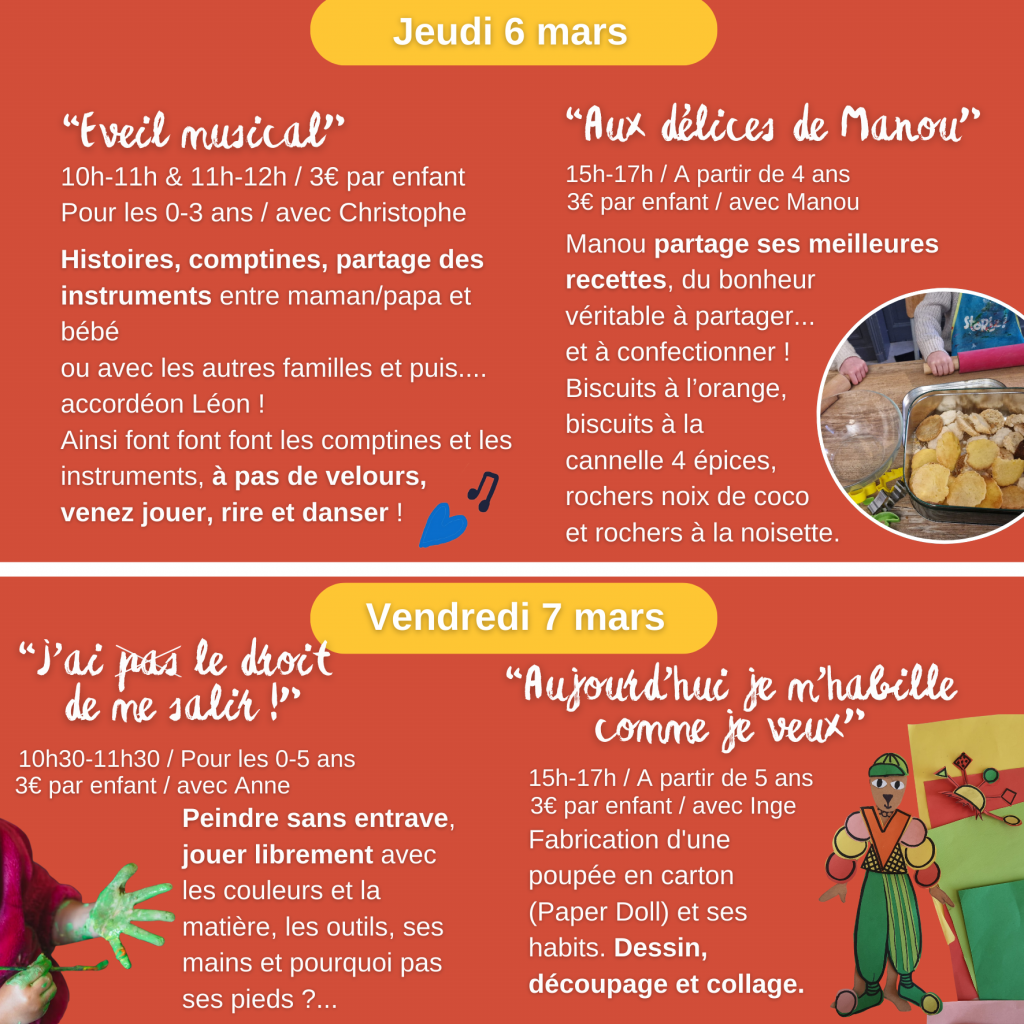 Jeudi 6 mars

"Eveil musical"

10h-11h & 11h-12h / 3€ par enfant
Pour les 0-3 ans / avec Christophe

Histoires, comptines, partage des instruments entre maman/papa et bébé
ou avec les autres familles et puis.... accordéon Léon !
Ainsi font font font les comptines et les instruments, à pas de velours, venez jouer, rire et danser !

"Aux délices de Manou"

15h-17h / A partir de 4 ans
3€ par enfant / avec Manou

Manou partage ses meilleures recettes, du bonheur véritable à partager... et à confectionner !
Biscuits à l'orange, biscuits à la cannelle 4 épices, rochers noix de coco et rochers à la noisette.

Vendredi 7 mars

"J'ai pas le droit de me salir !"

10h30-11h30 / Pour les 0-5 ans
3€ par enfant / avec Anne

Peindre sans entrave, jouer librement avec les couleurs et la matière, les outils, ses mains et pourquoi pas ses pieds ?...

"Aujourd'hui je m'habille comme je veux"

15h-17h / A partir de 5 ans
3€ par enfant / avec Inge

Fabrication d'une poupée en carton (Paper Doll) et ses habits. Dessin, découpage et collage.